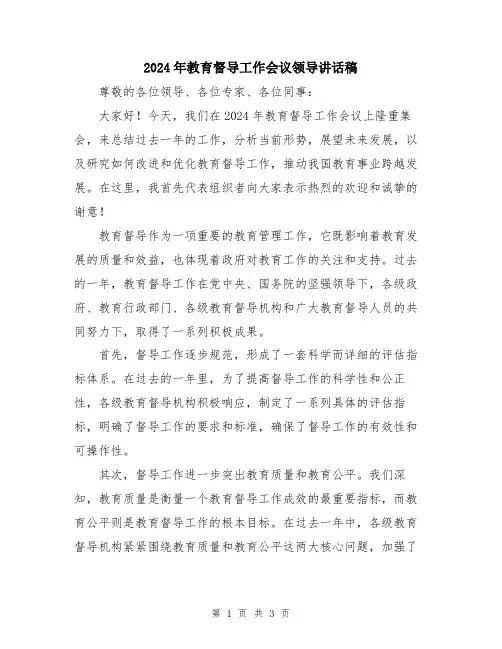 2024年教育督导工作会议领导讲话稿

尊敬的各位领导、各位专家、各位同事：

大家好！今天，我们在2024年教育督导工作会议上隆重集会，来总结过去一年的工作，分析当前形势，展望未来发展，以及研究如何改进和优化教育督导工作，推动我国教育事业跨越发展。在这里，我首先代表组织者向大家表示热烈的欢迎和诚挚的谢意！

教育督导作为一项重要的教育管理工作，它既影响着教育发展的质量和效益，也体现着政府对教育工作的关注和支持。过去的一年，教育督导工作在党中央、国务院的坚强领导下，各级政府、教育行政部门、各级教育督导机构和广大教育督导人员的共同努力下，取得了一系列积极成果。

首先，督导工作逐步规范，形成了一套科学而详细的评估指标体系。在过去的一年里，为了提高督导工作的科学性和公正性，各级教育督导机构积极响应，制定了一系列具体的评估指标，明确了督导工作的要求和标准，确保了督导工作的有效性和可操作性。

其次，督导工作进一步突出教育质量和教育公平。我们深知，教育质量是衡量一个教育督导工作成效的最重要指标，而教育公平则是教育督导工作的根本目标。在过去一年中，各级教育督导机构紧紧围绕教育质量和教育公平这两大核心问题，加强了

第 1 页 共 3 页